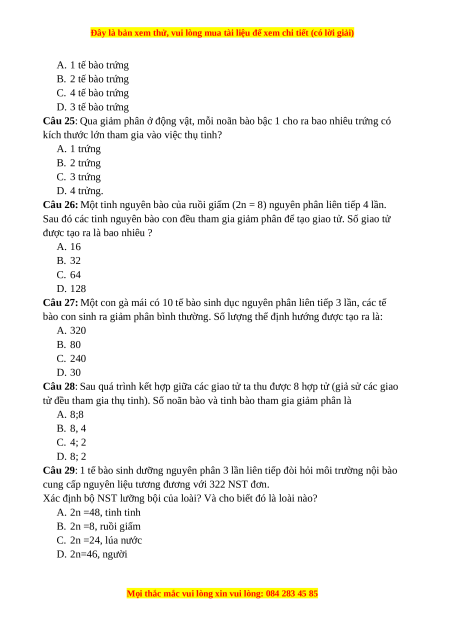 Đây là bản xem thử, vui lòng mua tài liệu để xem chi tiết (có lời giải)

A. 1 tế bào trứng
B. 2 tế bào trứng
C. 4 tế bào trứng
D. 3 tế bào trứng

**Câu 25**: Qua giảm phân ở động vật, mỗi noãn bào bậc 1 cho ra bao nhiêu trứng có kích thước lớn tham gia vào việc thụ tinh?
A. 1 trứng
B. 2 trứng
C. 3 trứng
D. 4 trứng.

**Câu 26:** Một tinh nguyên bào của ruồi giấm (2n = 8) nguyên phân liên tiếp 4 lần. Sau đó các tinh nguyên bào con đều tham gia giảm phân để tạo giao tử. Số giao tử được tạo ra là bao nhiêu ?
A. 16
B. 32
C. 64
D. 128

**Câu 27:** Một con gà mái có 10 tế bào sinh dục nguyên phân liên tiếp 3 lần, các tế bào con sinh ra giảm phân bình thường. Số lượng thể định hướng được tạo ra là:
A. 320
B. 80
C. 240
D. 30

**Câu 28**: Sau quá trình kết hợp giữa các giao tử ta thu được 8 hợp tử (giả sử các giao tử đều tham gia thụ tinh). Số noãn bào và tinh bào tham gia giảm phân là
A. 8;8
B. 8, 4
C. 4; 2
D. 8; 2

**Câu 29**: 1 tế bào sinh dưỡng nguyên phân 3 lần liên tiếp đòi hỏi môi trường nội bào cung cấp nguyên liệu tương đương với 322 NST đơn.
Xác định bộ NST lưỡng bội của loài? Và cho biết đó là loài nào?
A. 2n =48, tinh tinh
B. 2n =8, ruồi giấm
C. 2n =24, lúa nước
D. 2n=46, người

Mọi thắc mắc vui lòng xin vui lòng: 084 283 45 85